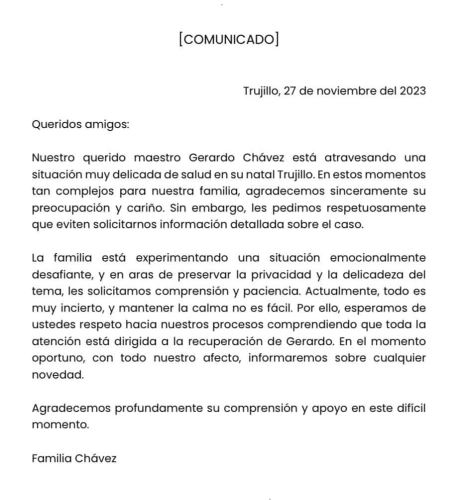 [COMUNICADO]

Trujillo, 27 de noviembre del 2023

Queridos amigos:

Nuestro querido maestro Gerardo Chávez está atravesando una situación muy delicada de salud en su natal Trujillo. En estos momentos tan complejos para nuestra familia, agradecemos sinceramente su preocupación y cariño. Sin embargo, les pedimos respetuosamente que eviten solicitarnos información detallada sobre el caso.

La familia está experimentando una situación emocionalmente desafiante, y en aras de preservar la privacidad y la delicadeza del tema, les solicitamos comprensión y paciencia. Actualmente, todo es muy incierto, y mantener la calma no es fácil. Por ello, esperamos de ustedes respeto hacia nuestros procesos comprendiendo que toda la atención está dirigida a la recuperación de Gerardo. En el momento oportuno, con todo nuestro afecto, informaremos sobre cualquier novedad.

Agradecemos profundamente su comprensión y apoyo en este difícil momento.

Familia Chávez